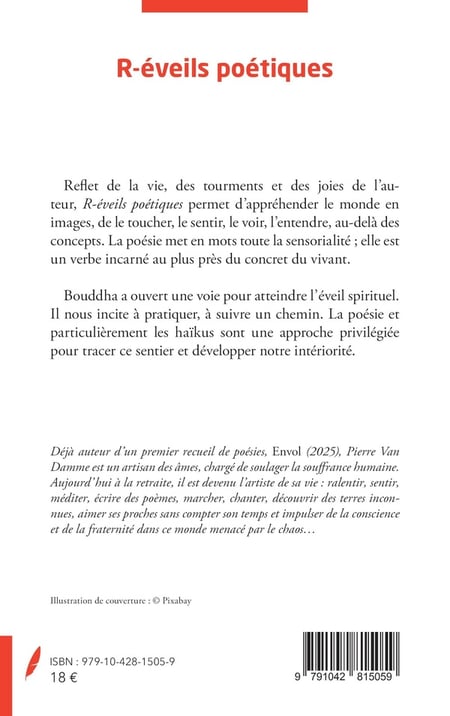 R-éveils poétiques

Reflet de la vie, des tourments et des joies de l'auteur, R-éveils poétiques permet d'appréhender le monde en images, de le toucher, le sentir, le voir, l'entendre, au-delà des concepts. La poésie met en mots toute la sensorialité ; elle est un verbe incarné au plus près du concret du vivant.

Bouddha a ouvert une voie pour atteindre l'éveil spirituel. Il nous incite à pratiquer, à suivre un chemin. La poésie et particulièrement les haïkus sont une approche privilégiée pour tracer ce sentier et développer notre intériorité.

Déjà auteur d'un premier recueil de poésies, Envol (2025), Pierre Van Damme est un artisan des âmes, chargé de soulager la souffrance humaine. Aujourd'hui à la retraite, il est devenu l'artiste de sa vie : ralentir, sentir, méditer, écrire des poèmes, marcher, chanter, découvrir des terres inconnues, aimer ses proches sans compter son temps et impulser de la conscience et de la fraternité dans ce monde menacé par le chaos…

Illustration de couverture : © Pixabay

ISBN : 979-10-428-1505-9
18 €

9 791042 815059